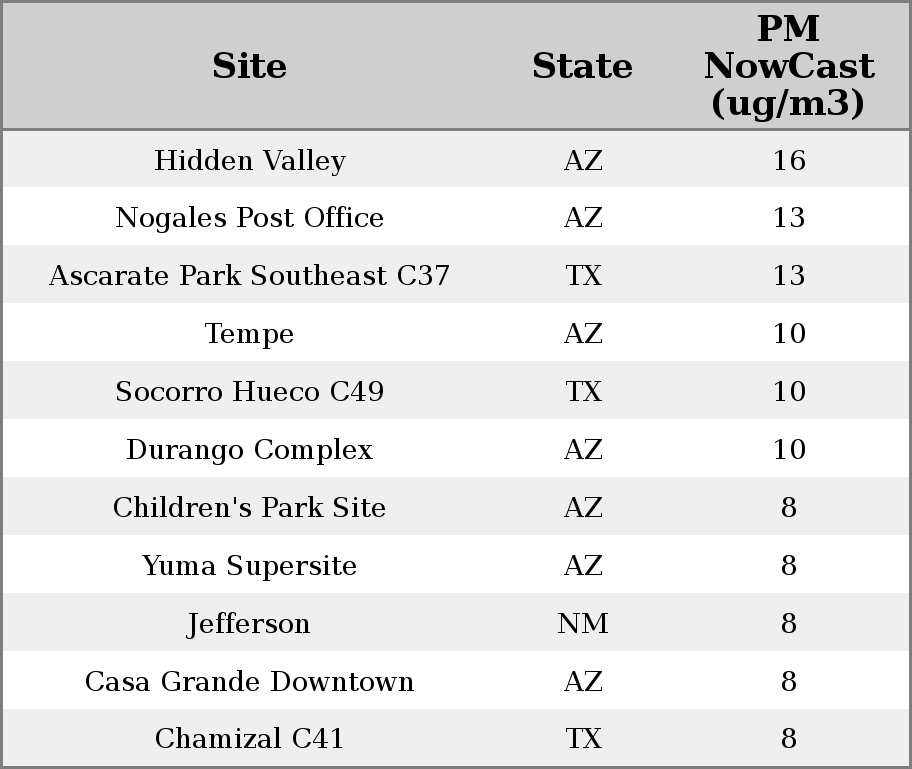 | Site | State | PM NowCast (ug/m3) |
|---|---|---|
| Hidden Valley | AZ | 16 |
| Nogales Post Office | AZ | 13 |
| Ascarate Park Southeast C37 | TX | 13 |
| Tempe | AZ | 10 |
| Socorro Hueco C49 | TX | 10 |
| Durango Complex | AZ | 10 |
| Children's Park Site | AZ | 8 |
| Yuma Supersite | AZ | 8 |
| Jefferson | NM | 8 |
| Casa Grande Downtown | AZ | 8 |
| Chamizal C41 | TX | 8 |